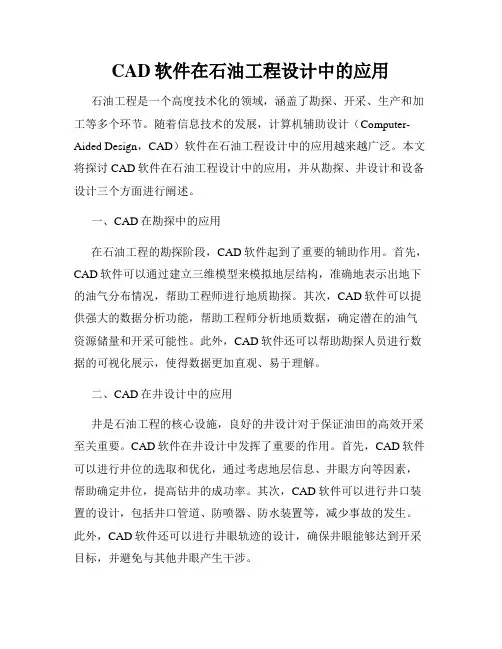 CAD 软件在石油工程设计中的应用

石油工程是一个高度技术化的领域，涵盖了勘探、开采、生产和加工等多个环节。随着信息技术的发展，计算机辅助设计（Computer-Aided Design，CAD）软件在石油工程设计中的应用越来越广泛。本文将探讨 CAD 软件在石油工程设计中的应用，并从勘探、井设计和设备设计三个方面进行阐述。

一、CAD 在勘探中的应用

在石油工程的勘探阶段，CAD 软件起到了重要的辅助作用。首先，CAD 软件可以通过建立三维模型来模拟地层结构，准确地表示出地下的油气分布情况，帮助工程师进行地质勘探。其次，CAD 软件可以提供强大的数据分析功能，帮助工程师分析地质数据，确定潜在的油气资源储量和开采可能性。此外，CAD 软件还可以帮助勘探人员进行数据的可视化展示，使得数据更加直观、易于理解。

二、CAD 在井设计中的应用

井是石油工程的核心设施，良好的井设计对于保证油田的高效开采至关重要。CAD 软件在井设计中发挥了重要的作用。首先，CAD 软件可以进行井位的选取和优化，通过考虑地层信息、井眼方向等因素，帮助确定井位，提高钻井的成功率。其次，CAD 软件可以进行井口装置的设计，包括井口管道、防喷器、防水装置等，减少事故的发生。此外，CAD 软件还可以进行井眼轨迹的设计，确保井眼能够达到开采目标，并避免与其他井眼产生干涉。